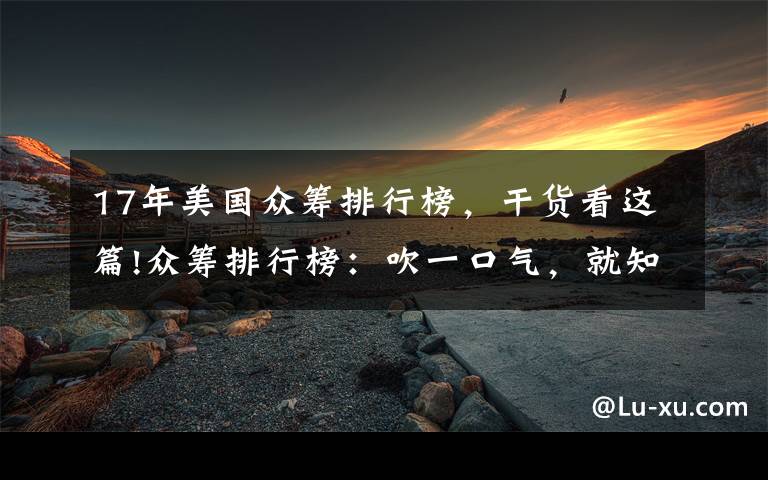 17年美国众筹排行榜，干货看这篇!众筹排行榜：吹一口气，就知

@Lu-xu.com